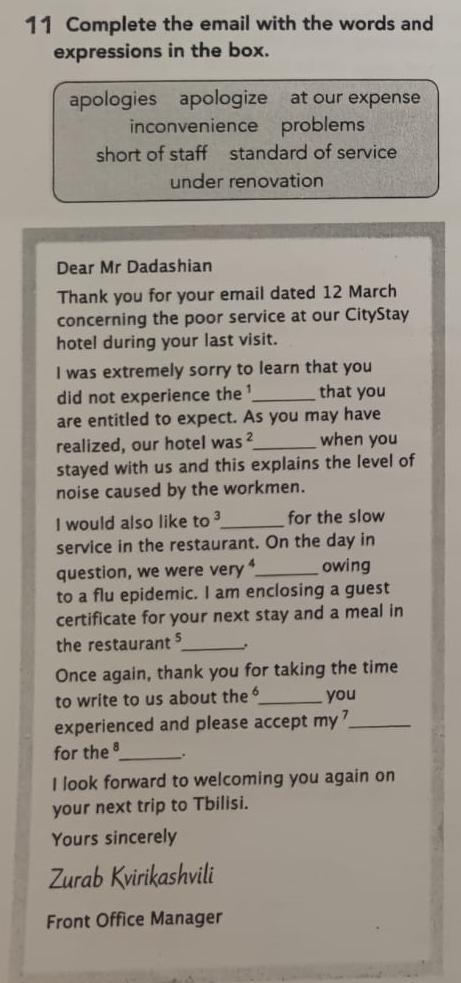 11 Complete the email with the words and expressions in the box.

apologies apologize at our expense inconvenience problems short of staff standard of service under renovation

Dear Mr Dadashian

Thank you for your email dated 12 March concerning the poor service at our CityStay hotel during your last visit.

I was extremely sorry to learn that you did not experience the $^{1}$____ that you are entitled to expect. As you may have realized, our hotel was $^{2}$____ when you stayed with us and this explains the level of noise caused by the workmen.

I would also like to $^{3}$____ for the slow service in the restaurant. On the day in question, we were very $^{4}$____ owing to a flu epidemic. I am enclosing a guest certificate for your next stay and a meal in the restaurant $^{5}$____.

Once again, thank you for taking the time to write to us about the $^{6}$____ you experienced and please accept my $^{7}$____ for the $^{8}$____.

I look forward to welcoming you again on your next trip to Tbilisi.

Yours sincerely

Zurab Kvirikashvili

Front Office Manager